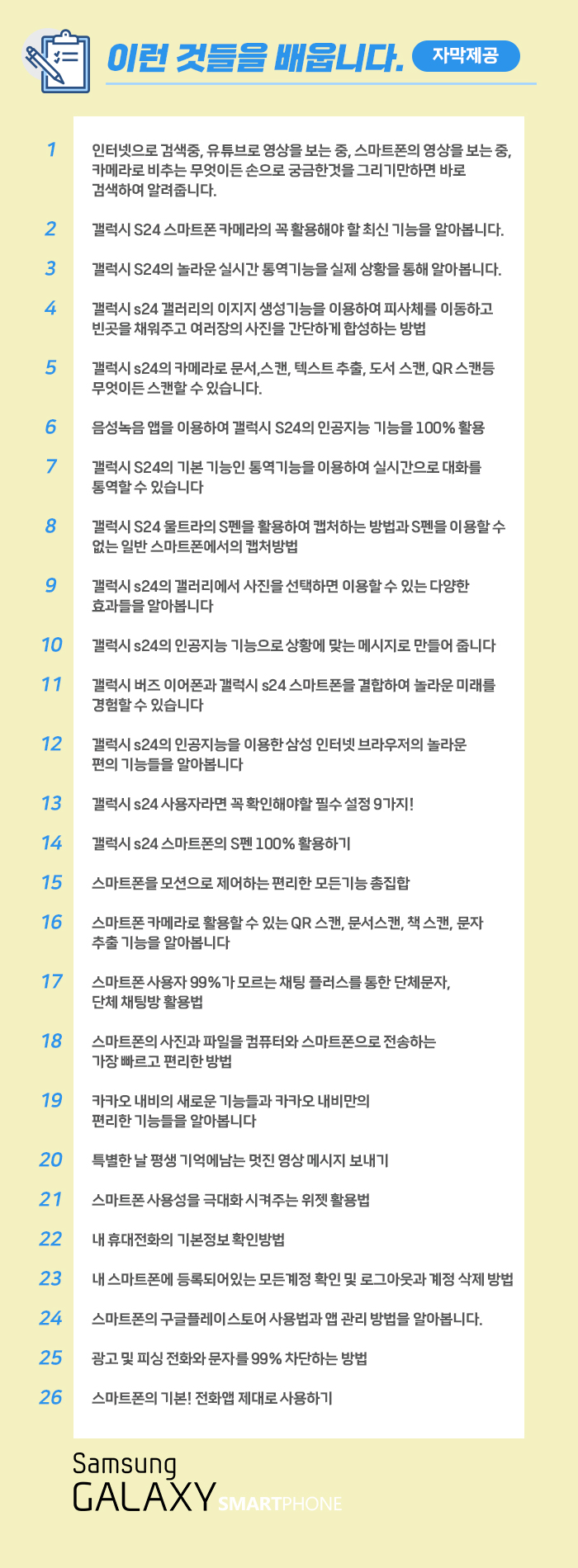 이런 것들을 배웁니다. 자막제공

1 인터넷으로 검색중, 유튜브로 영상을 보는 중, 스마트폰의 영상을 보는 중, 카메라로 비추는 무엇이든 손으로 궁금한것을 그리기만하면 바로 검색하여 알려줍니다.

2 갤럭시 S24 스마트폰 카메라의 꼭 활용해야 할 최신 기능을 알아봅니다.

3 갤럭시 S24의 놀라운 실시간 통역기능을 실제 상황을 통해 알아봅니다.

4 갤럭시 s24 갤러리의 이지지 생성기능을 이용하여 피사체를 이동하고 빈곳을 채워주고 여러장의 사진을 간단하게 합성하는 방법

5 갤럭시 s24의 카메라로 문서,스캔, 텍스트 추출, 도서 스캔, QR 스캔등 무엇이든 스캔할 수 있습니다.

6 음성녹음 앱을 이용하여 갤럭시 S24의 인공지능 기능을 100% 활용

7 갤럭시 S24의 기본 기능인 통역기능을 이용하여 실시간으로 대화를 통역할 수 있습니다

8 갤럭시 S24 울트라의 S펜을 활용하여 캡처하는 방법과 S펜을 이용할 수 없는 일반 스마트폰에서의 캡처방법

9 갤럭시 s24의 갤러리에서 사진을 선택하면 이용할 수 있는 다양한 효과들을 알아봅니다

10 갤럭시 s24의 인공지능 기능으로 상황에 맞는 메시지로 만들어 줍니다

11 갤럭시 버즈 이어폰과 갤럭시 s24 스마트폰을 결합하여 놀라운 미래를 경험할 수 있습니다

12 갤럭시 s24의 인공지능을 이용한 삼성 인터넷 브라우저의 놀라운 편의 기능들을 알아봅니다

13 갤럭시 s24 사용자라면 꼭 확인해야할 필수 설정 9가지!

14 갤럭시 s24 스마트폰의 S펜 100% 활용하기

15 스마트폰을 모션으로 제어하는 편리한 모든기능 총집합

16 스마트폰 카메라로 활용할 수 있는 QR 스캔, 문서스캔, 책 스캔, 문자 추출 기능을 알아봅니다

17 스마트폰 사용자 99%가 모르는 채팅 플러스를 통한 단체문자, 단체 채팅방 활용법

18 스마트폰의 사진과 파일을 컴퓨터와 스마트폰으로 전송하는 가장 빠르고 편리한 방법

19 카카오 내비의 새로운 기능들과 카카오 내비만의 편리한 기능들을 알아봅니다

20 특별한 날 평생 기억에남는 멋진 영상 메시지 보내기

21 스마트폰 사용성을 극대화 시켜주는 위젯 활용법

22 내 휴대전화의 기본정보 확인방법

23 내 스마트폰에 등록되어있는 모든계정 확인 및 로그아웃과 계정 삭제 방법

24 스마트폰의 구글플레이스토어 사용법과 앱 관리 방법을 알아봅니다.

25 광고 및 피싱 전화와 문자를 99% 차단하는 방법

26 스마트폰의 기본! 전화앱 제대로 사용하기

Samsung GALAXY SMARTPHONE